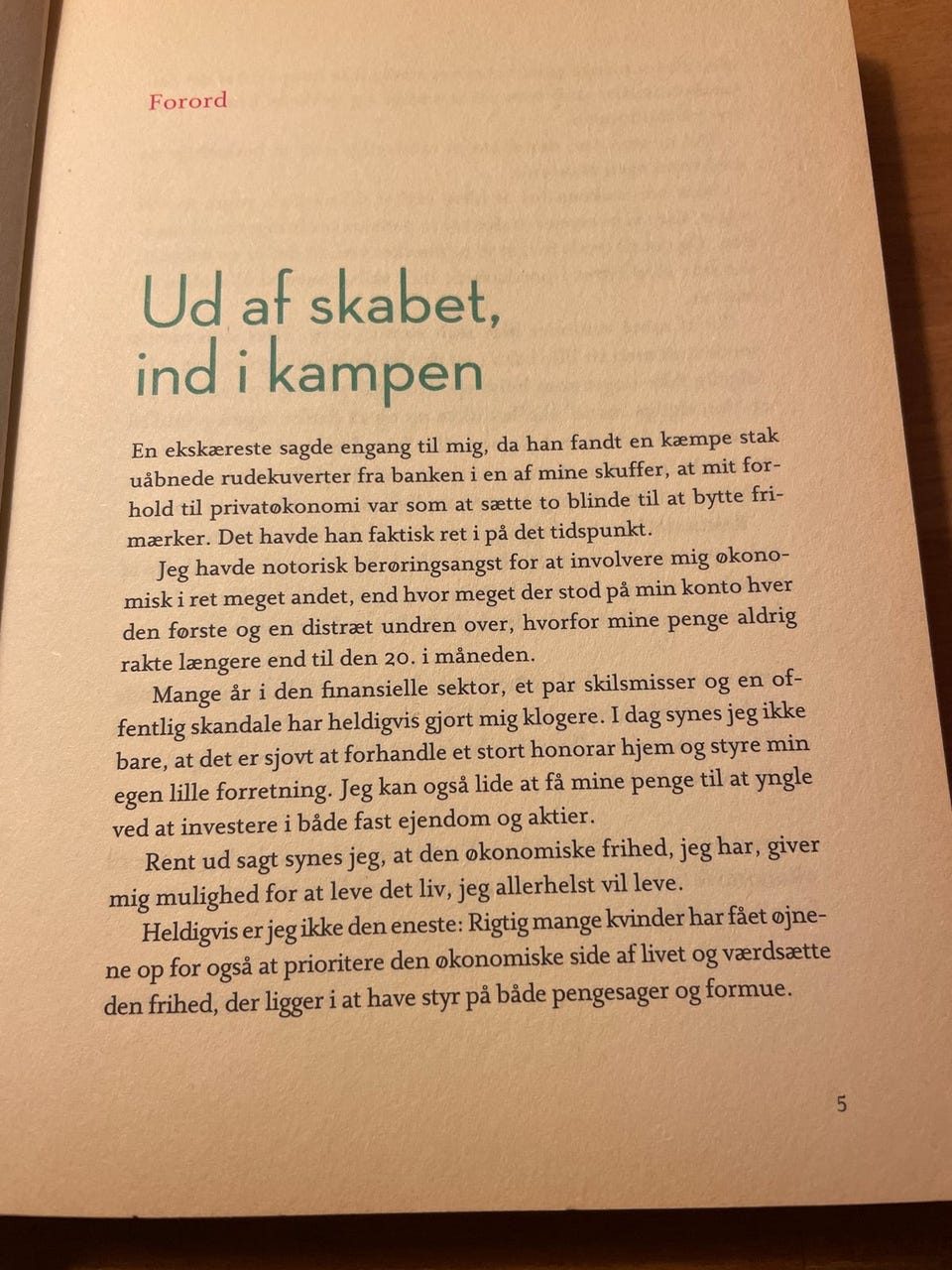 Forord

Ud af skabet, ind i kampen

En ekskæreste sagde engang til mig, da han fandt en kæmpe stak uåbnede rudekuverter fra banken i en af mine skuffer, at mit forhold til privatøkonomi var som at sætte to blinde til at bytte frimærker. Det havde han faktisk ret i på det tidspunkt.

Jeg havde notorisk berøringsangst for at involvere mig økonomisk i ret meget andet, end hvor meget der stod på min konto hver den første og en distræt undren over, hvorfor mine penge aldrig rakte længere end til den 20. i måneden.

Mange år i den finansielle sektor, et par skilsmisser og en offentlig skandale har heldigvis gjort mig klogere. I dag synes jeg ikke bare, at det er sjovt at forhandle et stort honorar hjem og styre min egen lille forretning. Jeg kan også lide at få mine penge til at yngle ved at investere i både fast ejendom og aktier.

Rent ud sagt synes jeg, at den økonomiske frihed, jeg har, giver mig mulighed for at leve det liv, jeg allerhelst vil leve.

Heldigvis er jeg ikke den eneste: Rigtig mange kvinder har fået øjnene op for også at prioritere den økonomiske side af livet og værdsætte den frihed, der ligger i at have styr på både pengesager og formue.

5